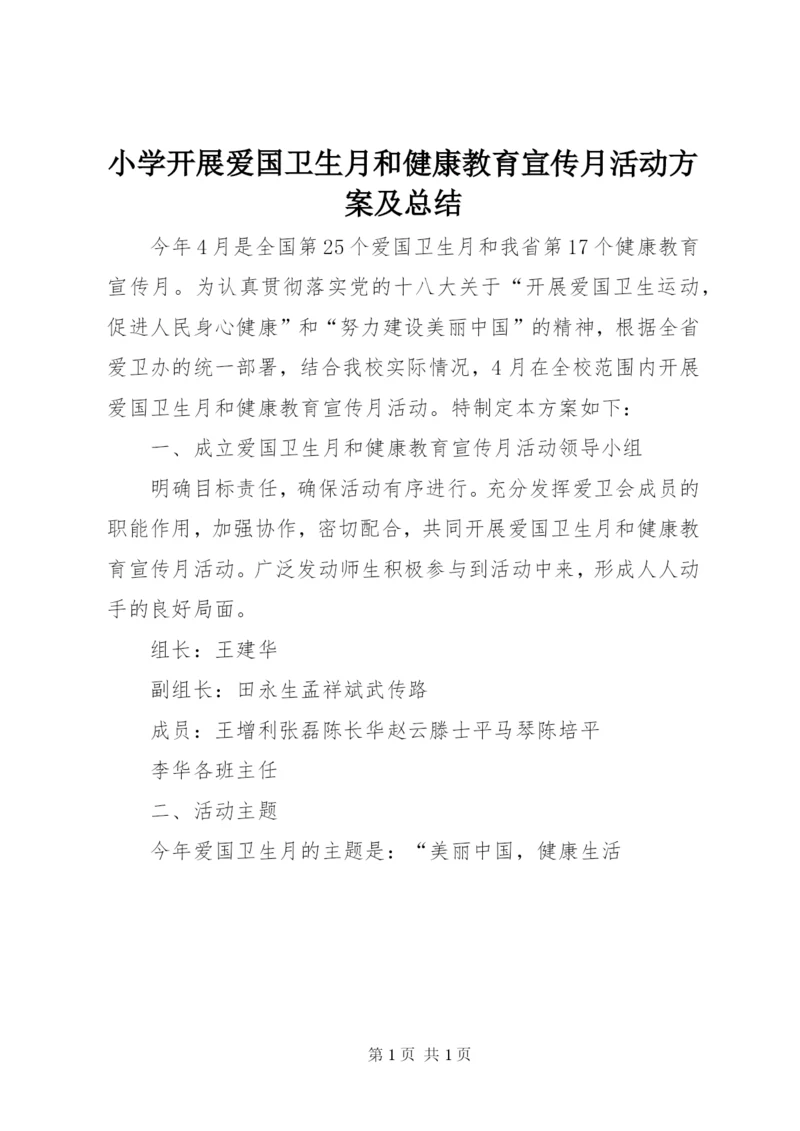 小学开展爱国卫生月和健康教育宣传月活动方案及总结

今年4月是全国第25个爱国卫生月和我省第17个健康教育宣传月。为认真贯彻落实党的十八大关于“开展爱国卫生运动，促进人民身心健康”和“努力建设美丽中国”的精神，根据全省爱卫办的统一部署，结合我校实际情况，4月在全校范围内开展爱国卫生月和健康教育宣传月活动。特制定本方案如下：

一、成立爱国卫生月和健康教育宣传月活动领导小组

明确目标责任，确保活动有序进行。充分发挥爱卫会成员的职能作用，加强协作，密切配合，共同开展爱国卫生月和健康教育宣传月活动。广泛发动师生积极参与到活动中来，形成人人动手的良好局面。

组长：王建华

副组长：田永生孟祥斌武传路

成员：王增利张磊陈长华赵云滕士平马琴陈培平

李华各班主任

二、活动主题

今年爱国卫生月的主题是：“美丽中国，健康生活

第1页 共1页